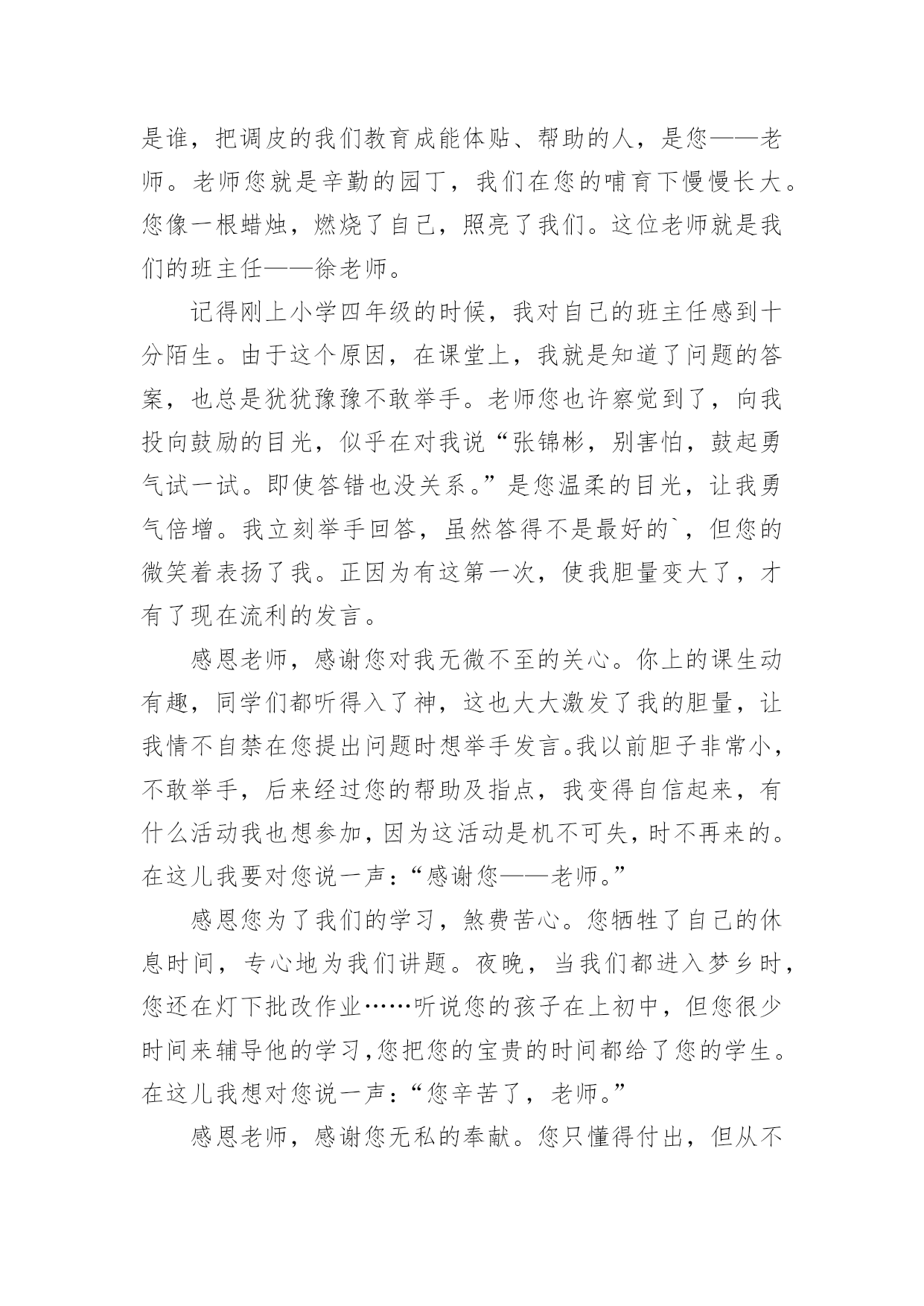 是谁，把调皮的我们教育成能体贴、帮助的人，是您——老师。老师您就是辛勤的园丁，我们在您的哺育下慢慢长大。您像一根蜡烛，燃烧了自己，照亮了我们。这位老师就是我们的班主任——徐老师。

记得刚上小学四年级的时候，我对自己的班主任感到十分陌生。由于这个原因，在课堂上，我就是知道了问题的答案，也总是犹犹豫豫不敢举手。老师您也许察觉到了，向我投向鼓励的目光，似乎在对我说“张锦彬，别害怕，鼓起勇气试一试。即使答错也没关系。”是您温柔的目光，让我勇气倍增。我立刻举手回答，虽然答得不是最好的`，但您的微笑着表扬了我。正因为有这第一次，使我胆量变大了，才有了现在流利的发言。

感恩老师，感谢您对我无微不至的关心。你上的课生动有趣，同学们都听得入了神，这也大大激发了我的胆量，让我情不自禁在您提出问题时想举手发言。我以前胆子非常小，不敢举手，后来经过您的帮助及指点，我变得自信起来，有什么活动我也想参加，因为这活动是机不可失，时不再来的。在这儿我要对您说一声：“感谢您——老师。”

感恩您为了我们的学习，煞费苦心。您牺牲了自己的休息时间，专心地为我们讲题。夜晚，当我们都进入梦乡时，您还在灯下批改作业……听说您的孩子在上初中，但您很少时间来辅导他的学习，您把您的宝贵的时间都给了您的学生。在这儿我想对您说一声：“您辛苦了，老师。”

感恩老师，感谢您无私的奉献。您只懂得付出，但从不